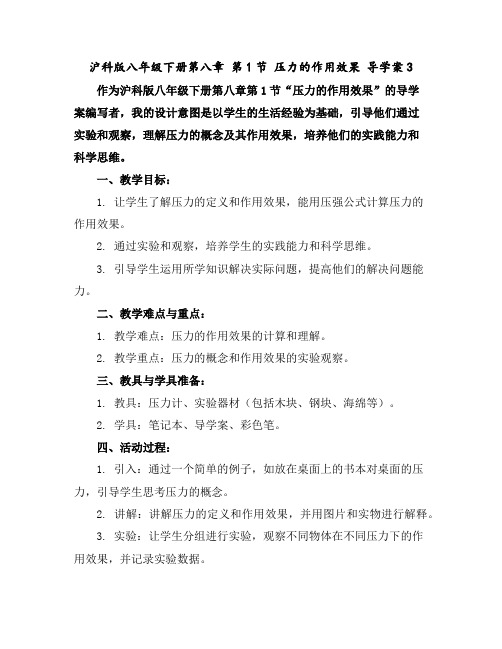 沪科版八年级下册第八章 第1节 压力的作用效果 导学案3

作为沪科版八年级下册第八章第1节“压力的作用效果”的导学案编写者，我的设计意图是以学生的生活经验为基础，引导他们通过实验和观察，理解压力的概念及其作用效果，培养他们的实践能力和科学思维。

一、教学目标：

1. 让学生了解压力的定义和作用效果，能用压强公式计算压力的作用效果。

2. 通过实验和观察，培养学生的实践能力和科学思维。

3. 引导学生运用所学知识解决实际问题，提高他们的解决问题能力。

二、教学难点与重点：

1. 教学难点：压力的作用效果的计算和理解。

2. 教学重点：压力的概念和作用效果的实验观察。

三、教具与学具准备：

1. 教具：压力计、实验器材（包括木块、钢块、海绵等）。

2. 学具：笔记本、导学案、彩色笔。

四、活动过程：

1. 引入：通过一个简单的例子，如放在桌面上的书本对桌面的压力，引导学生思考压力的概念。

2. 讲解：讲解压力的定义和作用效果，并用图片和实物进行解释。

3. 实验：让学生分组进行实验，观察不同物体在不同压力下的作用效果，并记录实验数据。